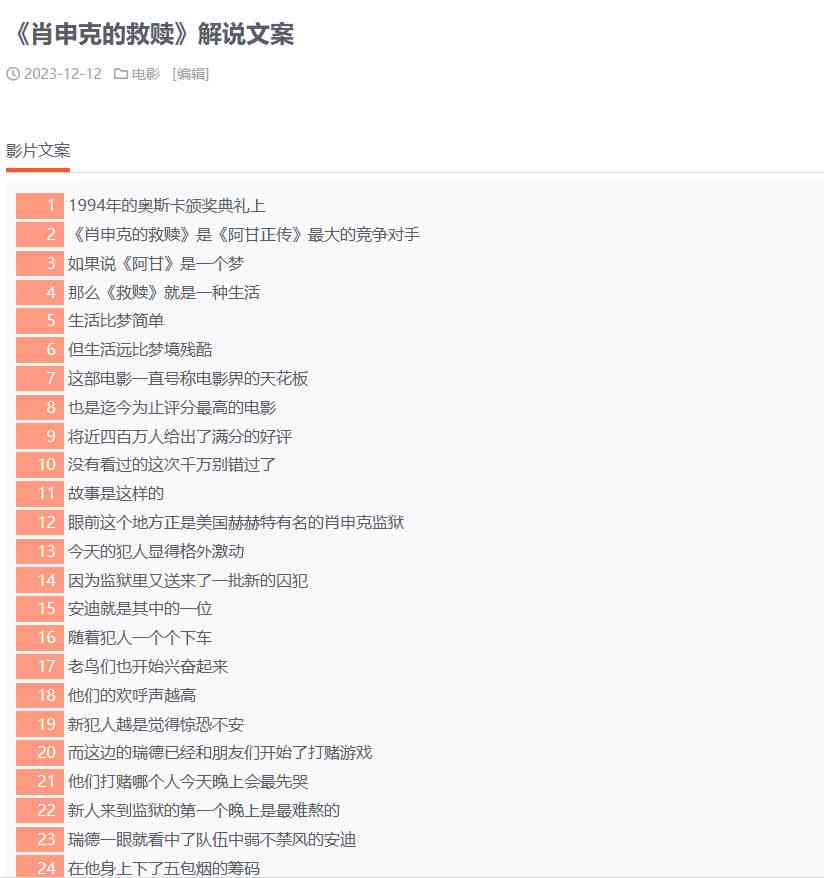 《肖申克的救赎》解说文案

2023-12-12 电影 [编辑]

影片文案

1 1994年的奥斯卡颁奖典礼上
2 《肖申克的救赎》是《阿甘正传》最大的竞争对手
3 如果说《阿甘》是一个梦
4 那么《救赎》就是一种生活
5 生活比梦简单
6 但生活远比梦境残酷
7 这部电影一直号称电影界的天花板
8 也是迄今为止评分最高的电影
9 将近四百万人给出了满分的好评
10 没有看过的这次千万别错过了
11 故事是这样的
12 眼前这个地方正是美国赫赫特有名的肖申克监狱
13 今天的犯人显得格外激动
14 因为监狱里又送来了一批新的囚犯
15 安迪就是其中的一位
16 随着犯人一个个下车
17 老鸟们也开始兴奋起来
18 他们的欢呼声越高
19 新犯人越是觉得惊恐不安
20 而这边的瑞德已经和朋友们开始了打赌游戏
21 他们打赌哪个人今天晚上会最先哭
22 新人来到监狱的第一个晚上是最难熬的
23 瑞德一眼就看中了队伍中弱不禁风的安迪
24 在他身上下了五包烟的筹码